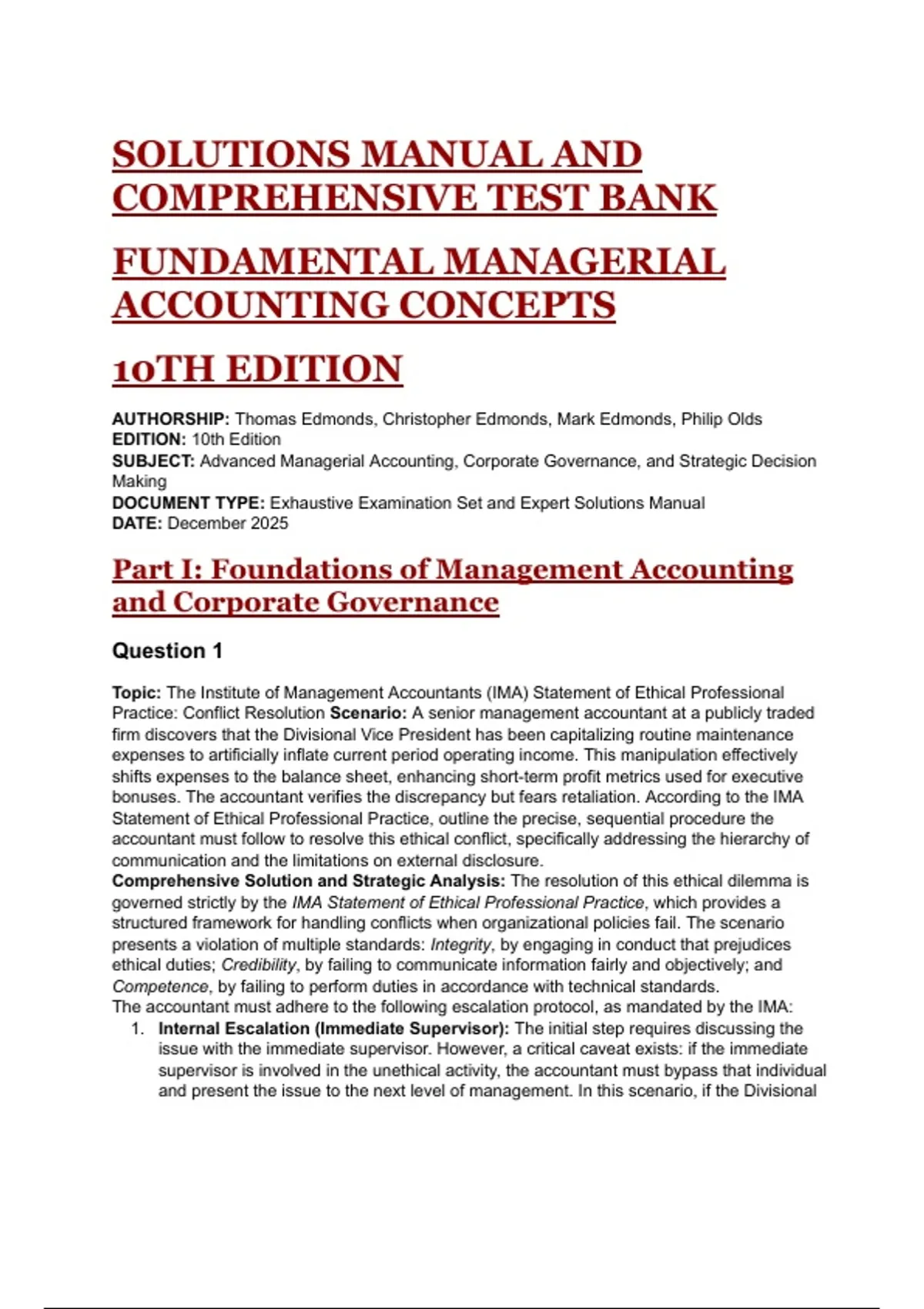 SOLUTIONS MANUAL AND COMPREHENSIVE TEST BANK

FUNDAMENTAL MANAGERIAL ACCOUNTING CONCEPTS

10TH EDITION

AUTHORSHIP: Thomas Edmonds, Christopher Edmonds, Mark Edmonds, Philip Olds
EDITION: 10th Edition
SUBJECT: Advanced Managerial Accounting, Corporate Governance, and Strategic Decision Making
DOCUMENT TYPE: Exhaustive Examination Set and Expert Solutions Manual
DATE: December 2025

Part I: Foundations of Management Accounting and Corporate Governance

Question 1

Topic: The Institute of Management Accountants (IMA) Statement of Ethical Professional Practice: Conflict Resolution Scenario: A senior management accountant at a publicly traded firm discovers that the Divisional Vice President has been capitalizing routine maintenance expenses to artificially inflate current period operating income. This manipulation effectively shifts expenses to the balance sheet, enhancing short-term profit metrics used for executive bonuses. The accountant verifies the discrepancy but fears retaliation. According to the IMA Statement of Ethical Professional Practice, outline the precise, sequential procedure the accountant must follow to resolve this ethical conflict, specifically addressing the hierarchy of communication and the limitations on external disclosure.
Comprehensive Solution and Strategic Analysis: The resolution of this ethical dilemma is governed strictly by the IMA Statement of Ethical Professional Practice, which provides a structured framework for handling conflicts when organizational policies fail. The scenario presents a violation of multiple standards: Integrity, by engaging in conduct that prejudices ethical duties; Credibility, by failing to communicate information fairly and objectively; and Competence, by failing to perform duties in accordance with technical standards.
The accountant must adhere to the following escalation protocol, as mandated by the IMA:
1. Internal Escalation (Immediate Supervisor): The initial step requires discussing the issue with the immediate supervisor. However, a critical caveat exists: if the immediate supervisor is involved in the unethical activity, the accountant must bypass that individual and present the issue to the next level of management. In this scenario, if the Divisional